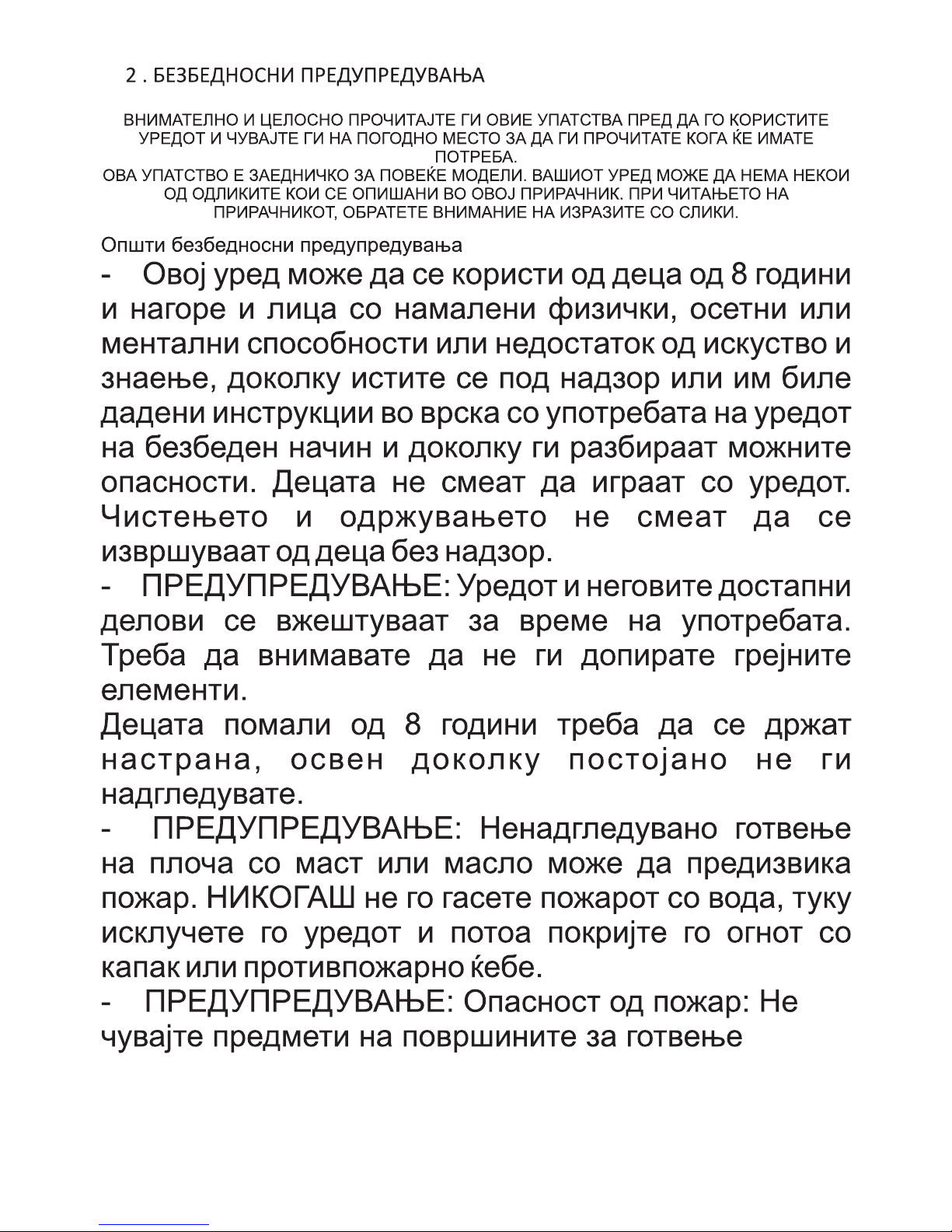 2 . БЕЗБЕДНОСНИ ПРЕДУПРЕДУВАЊА

ВНИМАТЕЛНО И ЦЕЛОСНО ПРОЧИТАЈТЕ ГИ ОВИЕ УПАТСТВА ПРЕД ДА ГО КОРИСТИТЕ УРЕДОТ И ЧУВАЈТЕ ГИ НА ПОГОДНО МЕСТО ЗА ДА ГИ ПРОЧИТАТЕ КОГА ЌЕ ИМАТЕ ПОТРЕБА.
ОВА УПАТСТВО Е ЗАЕДНИЧКО ЗА ПОВЕЌЕ МОДЕЛИ. ВАШИОТ УРЕД МОЖЕ ДА НЕМА НЕКОИ ОД ОДЛИКИТЕ КОИ СЕ ОПИШАНИ ВО ОВОЈ ПРИРАЧНИК. ПРИ ЧИТАЊЕТО НА ПРИРАЧНИКОТ, ОБРАТЕТЕ ВНИМАНИЕ НА ИЗРАЗИТЕ СО СЛИКИ.

Општи безбедносни предупредувања

- Овој уред може да се користи од деца од 8 години и нагоре и лица со намалени физички, осетни или ментални способности или недостаток од искуство и знаење, доколку истите се под надзор или им биле дадени инструкции во врска со употребата на уредот на безбеден начин и доколку ги разбираат можните опасности. Децата не смеат да играат со уредот. Чистењето и одржувањето не смеат да се извршуваат од деца без надзор.

- ПРЕДУПРЕДУВАЊЕ: Уредот и неговите достапни делови се вжештуваат за време на употребата. Треба да внимавате да не ги допирате грејните елементи.
Децата помали од 8 години треба да се држат настрана, освен доколку постојано не ги надгледувате.

- ПРЕДУПРЕДУВАЊЕ: Ненадгледувано готвење на плоча со маст или масло може да предизвика пожар. НИКОГАШ не го гасете пожарот со вода, туку исклучете го уредот и потоа покријте го огнот со капак или противпожарно ќебе.

- ПРЕДУПРЕДУВАЊЕ: Опасност од пожар: Не чувајте предмети на површините за готвење